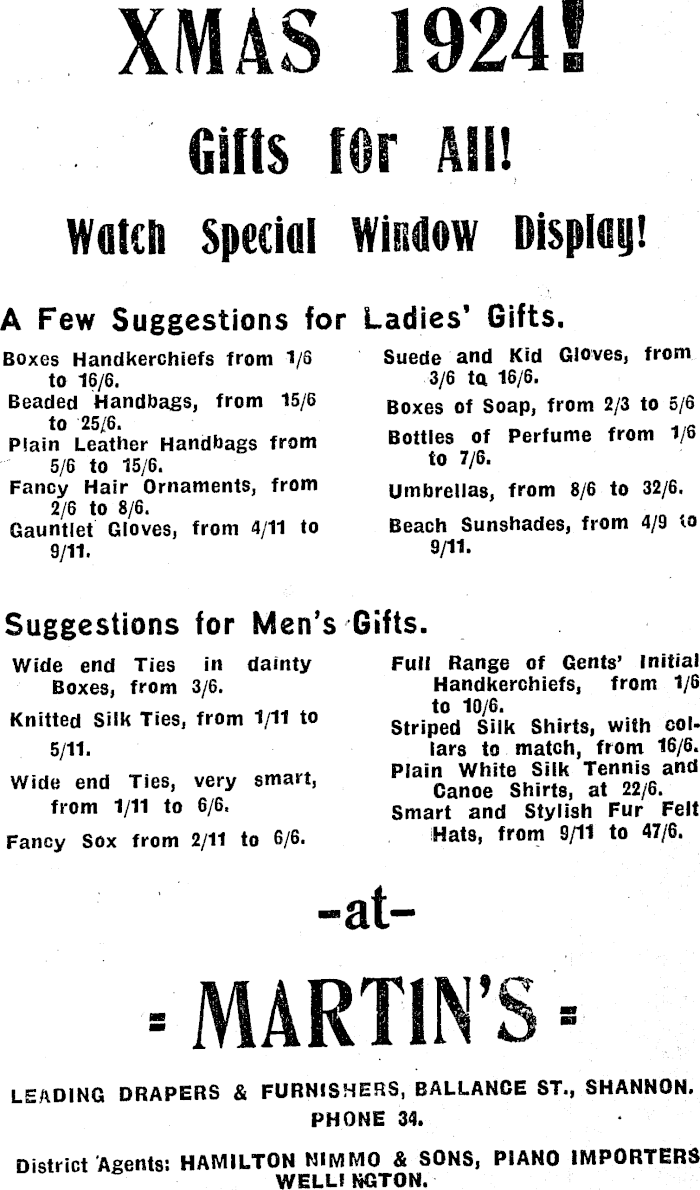 XMAS 1924!

Gifts for All!

Watch Special Window Display!

A Few Suggestions for Ladies' Gifts.

Boxes Handkerchiefs from 1/6 to 16/6.

Beaded Handbags, from 15/6 to 25/6.

Plain Leather Handbags from 5/6 to 15/6.

Fancy Hair Ornaments, from 2/6 to 8/6.

Gauntlet Gloves, from 4/11 to 9/11.

Suede and Kid Gloves, from 3/6 to 16/6.

Boxes of Soap, from 2/3 to 5/6

Bottles of Perfume from 1/6 to 7/6.

Umbrellas, from 8/6 to 32/6.

Beach Sunshades, from 4/9 to 9/11.

Suggestions for Men's Gifts.

Wide end Ties in dainty Boxes, from 3/6.

Knitted Silk Ties, from 1/11 to 5/11.

Wide end Ties, very smart, from 1/11 to 6/6.

Fancy Sox from 2/11 to 6/6.

Full Range of Gents' Initial Handkerchiefs, from 1/6 to 10/6.

Striped Silk Shirts, with collars to match, from 16/6.

Plain White Silk Tennis and Canoe Shirts, at 22/6.

Smart and Stylish Fur Felt Hats, from 9/11 to 47/6.

-at-

= MARTIN'S =

LEADING DRAPERS & FURNISHERS, BALLANCE ST., SHANNON.
PHONE 34.

District Agents: HAMILTON NIMMO & SONS, PIANO IMPORTERS WELLINGTON.